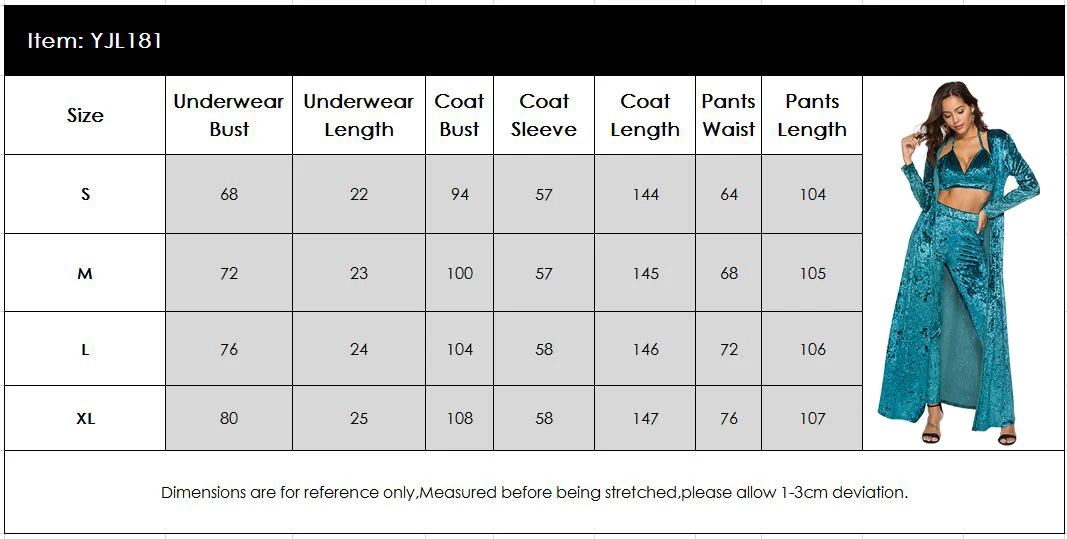 Item: YJL181

| Size | Underwear Bust | Underwear Length | Coat Bust | Coat Sleeve | Coat Length | Pants Waist | Pants Length |
|---|---|---|---|---|---|---|---|
| S | 68 | 22 | 94 | 57 | 144 | 64 | 104 |
| M | 72 | 23 | 100 | 57 | 145 | 68 | 105 |
| L | 76 | 24 | 104 | 58 | 146 | 72 | 106 |
| XL | 80 | 25 | 108 | 58 | 147 | 76 | 107 |

Dimensions are for reference only,Measured before being stretched,please allow 1-3cm deviation.